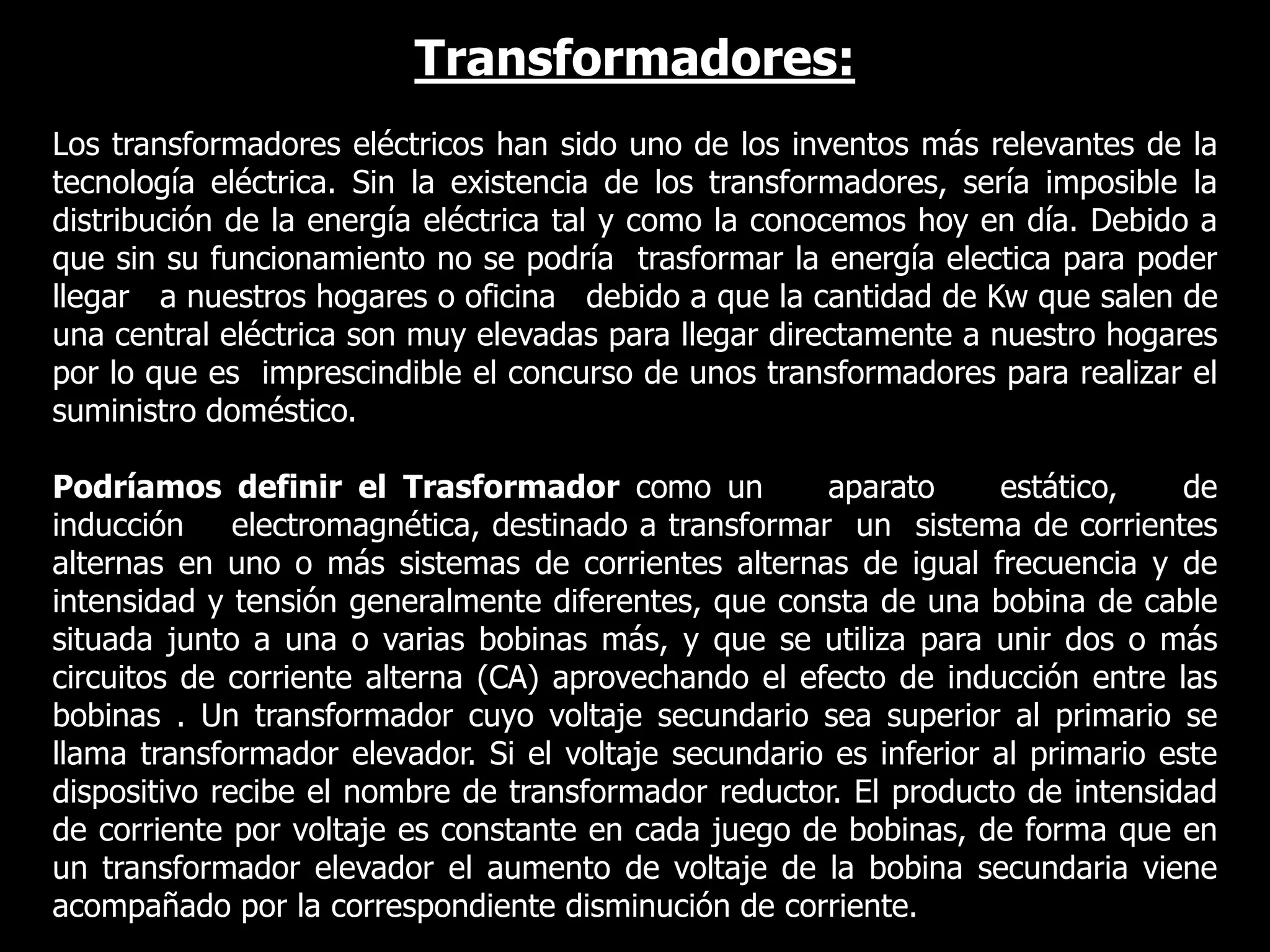 Transformadores:

Los transformadores eléctricos han sido uno de los inventos más relevantes de la tecnología eléctrica. Sin la existencia de los transformadores, sería imposible la distribución de la energía eléctrica tal y como la conocemos hoy en día. Debido a que sin su funcionamiento no se podría trasformar la energía electica para poder llegar a nuestros hogares o oficina debido a que la cantidad de Kw que salen de una central eléctrica son muy elevadas para llegar directamente a nuestro hogares por lo que es imprescindible el concurso de unos transformadores para realizar el suministro doméstico.

Podríamos definir el Trasformador como un aparato estático, de inducción electromagnética, destinado a transformar un sistema de corrientes alternas en uno o más sistemas de corrientes alternas de igual frecuencia y de intensidad y tensión generalmente diferentes, que consta de una bobina de cable situada junto a una o varias bobinas más, y que se utiliza para unir dos o más circuitos de corriente alterna (CA) aprovechando el efecto de inducción entre las bobinas . Un transformador cuyo voltaje secundario sea superior al primario se llama transformador elevador. Si el voltaje secundario es inferior al primario este dispositivo recibe el nombre de transformador reductor. El producto de intensidad de corriente por voltaje es constante en cada juego de bobinas, de forma que en un transformador elevador el aumento de voltaje de la bobina secundaria viene acompañado por la correspondiente disminución de corriente.